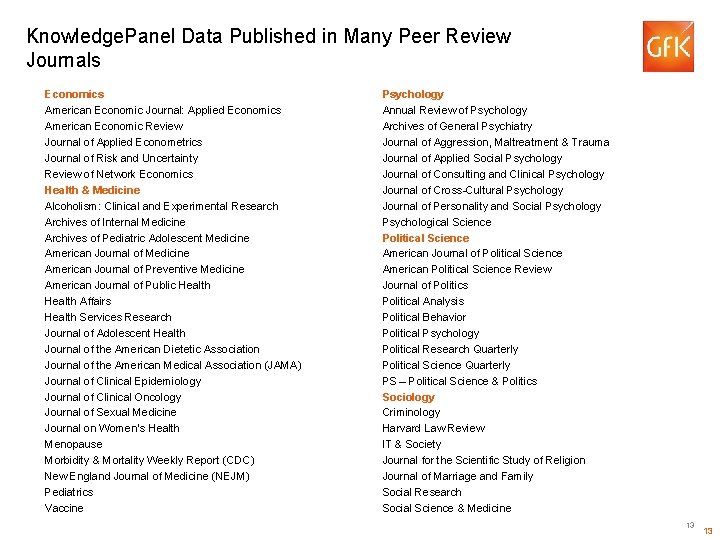 KnowledgePanel Data Published in Many Peer Review Journals

GfK

Economics
American Economic Journal: Applied Economics
American Economic Review
Journal of Applied Econometrics
Journal of Risk and Uncertainty
Review of Network Economics
Health & Medicine
Alcoholism: Clinical and Experimental Research
Archives of Internal Medicine
Archives of Pediatric Adolescent Medicine
American Journal of Medicine
American Journal of Preventive Medicine
American Journal of Public Health
Health Affairs
Health Services Research
Journal of Adolescent Health
Journal of the American Dietetic Association
Journal of the American Medical Association (JAMA)
Journal of Clinical Epidemiology
Journal of Clinical Oncology
Journal of Sexual Medicine
Journal on Women's Health
Menopause
Morbidity & Mortality Weekly Report (CDC)
New England Journal of Medicine (NEJM)
Pediatrics
Vaccine

Psychology
Annual Review of Psychology
Archives of General Psychiatry
Journal of Aggression, Maltreatment & Trauma
Journal of Applied Social Psychology
Journal of Consulting and Clinical Psychology
Journal of Cross-Cultural Psychology
Journal of Personality and Social Psychology
Psychological Science
Political Science
American Journal of Political Science
American Political Science Review
Journal of Politics
Political Analysis
Political Behavior
Political Psychology
Political Research Quarterly
Political Science Quarterly
PS – Political Science & Politics
Sociology
Criminology
Harvard Law Review
IT & Society
Journal for the Scientific Study of Religion
Journal of Marriage and Family
Social Research
Social Science & Medicine

13
13